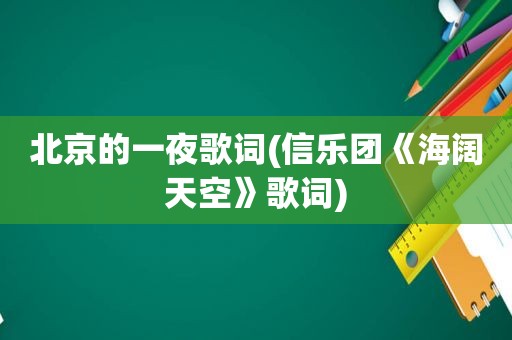 北京的一夜歌词(信乐团《海阔天空》歌词)